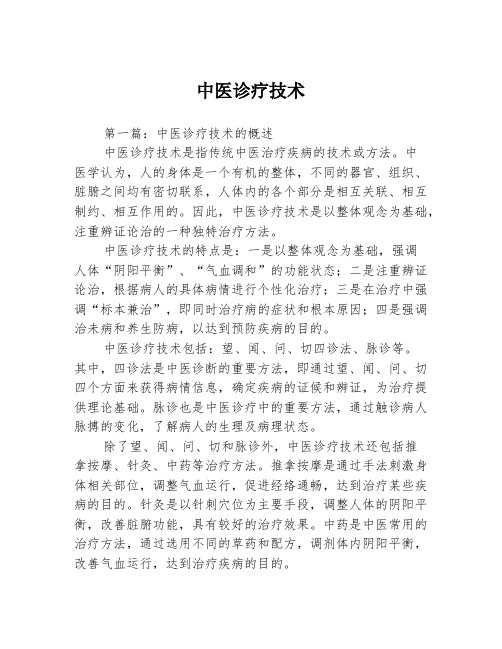 中医诊疗技术

第一篇：中医诊疗技术的概述

中医诊疗技术是指传统中医治疗疾病的技术或方法。中医学认为，人的身体是一个有机的整体，不同的器官、组织、脏腑之间均有密切联系，人体内的各个部分是相互关联、相互制约、相互作用的。因此，中医诊疗技术是以整体观念为基础，注重辨证论治的一种独特治疗方法。

中医诊疗技术的特点是：一是以整体观念为基础，强调人体“阴阳平衡”、“气血调和”的功能状态；二是注重辨证论治，根据病人的具体病情进行个性化治疗；三是在治疗中强调“标本兼治”，即同时治疗病的症状和根本原因；四是强调治未病和养生防病，以达到预防疾病的目的。

中医诊疗技术包括：望、闻、问、切四诊法、脉诊等。其中，四诊法是中医诊断的重要方法，即通过望、闻、问、切四个方面来获得病情信息，确定疾病的证候和辨证，为治疗提供理论基础。脉诊也是中医诊疗中的重要方法，通过触诊病人脉搏的变化，了解病人的生理及病理状态。

除了望、闻、问、切和脉诊外，中医诊疗技术还包括推拿按摩、针灸、中药等治疗方法。推拿按摩是通过手法刺激身体相关部位，调整气血运行，促进经络通畅，达到治疗某些疾病的目的。针灸是以针刺穴位为主要手段，调整人体的阴阳平衡，改善脏腑功能，具有较好的治疗效果。中药是中医常用的治疗方法，通过选用不同的草药和配方，调剂体内阴阳平衡，改善气血运行，达到治疗疾病的目的。